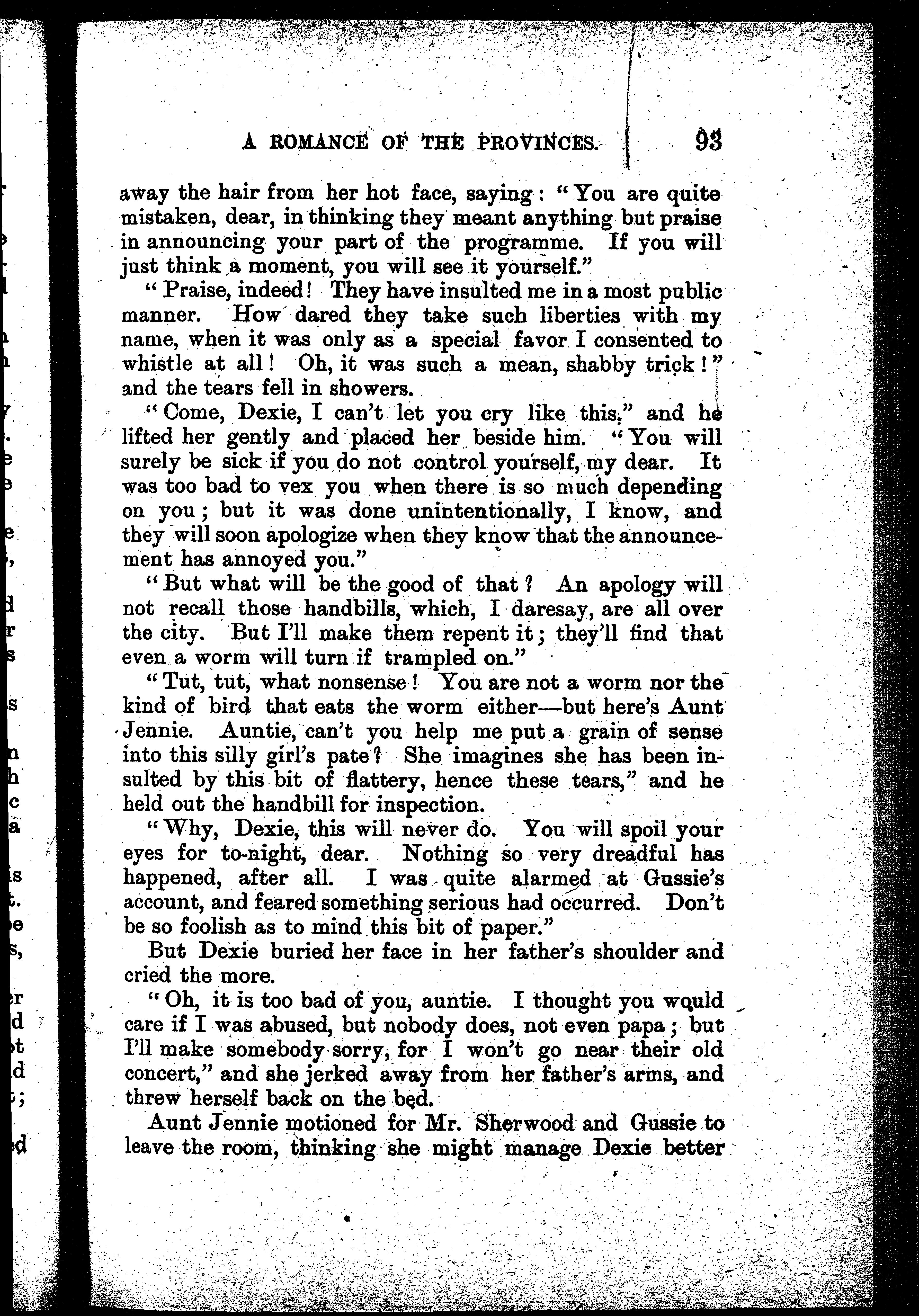 A ROMANCE OF THE PROVINCES. 93

away the hair from her hot face, saying: "You are quite mistaken, dear, in thinking they meant anything but praise in announcing your part of the programme. If you will just think a moment, you will see it yourself."

"Praise, indeed! They have insulted me in a most public manner. How dared they take such liberties with my name, when it was only as a special favor I consented to whistle at all! Oh, it was such a mean, shabby trick!" and the tears fell in showers.

"Come, Dexie, I can't let you cry like this," and he lifted her gently and placed her beside him. "You will surely be sick if you do not control yourself, my dear. It was too bad to vex you when there is so much depending on you; but it was done unintentionally, I know, and they will soon apologize when they know that the announcement has annoyed you."

"But what will be the good of that? An apology will not recall those handbills, which, I daresay, are all over the city. But I'll make them repent it; they'll find that even a worm will turn if trampled on."

"Tut, tut, what nonsense! You are not a worm nor the kind of bird that eats the worm either—but here's Aunt Jennie. Auntie, can't you help me put a grain of sense into this silly girl's pate? She imagines she has been insulted by this bit of flattery, hence these tears," and he held out the handbill for inspection.

"Why, Dexie, this will never do. You will spoil your eyes for to-night, dear. Nothing so very dreadful has happened, after all. I was quite alarmed at Gussie's account, and feared something serious had occurred. Don't be so foolish as to mind this bit of paper."

But Dexie buried her face in her father's shoulder and cried the more.

"Oh, it is too bad of you, auntie. I thought you would care if I was abused, but nobody does, not even papa; but I'll make somebody sorry, for I won't go near their old concert," and she jerked away from her father's arms, and threw herself back on the bed.

Aunt Jennie motioned for Mr. Sherwood and Gussie to leave the room, thinking she might manage Dexie better